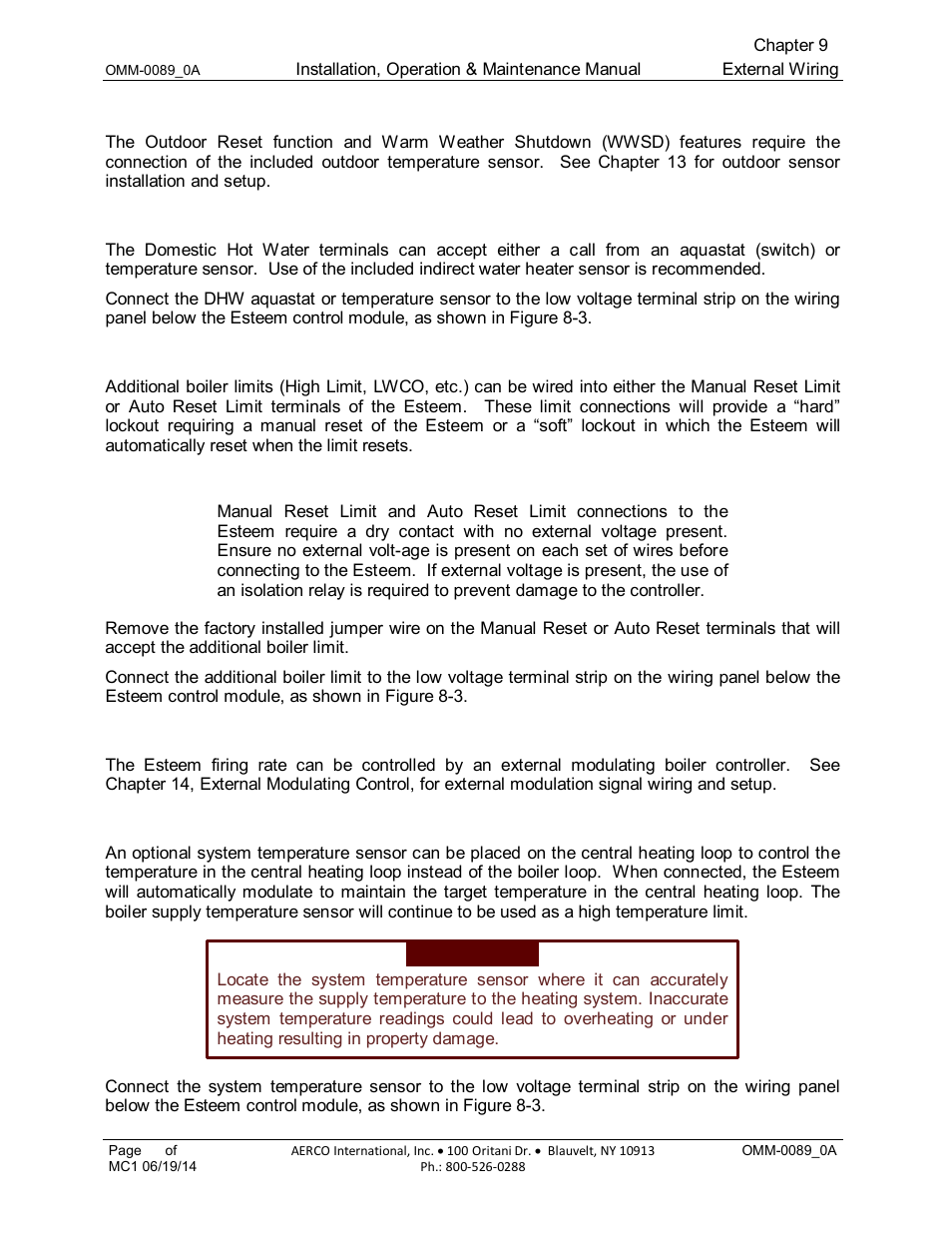 OMM-0089_0A Installation, Operation & Maintenance Manual

Chapter 9
External Wiring

The Outdoor Reset function and Warm Weather Shutdown (WWSD) features require the connection of the included outdoor temperature sensor. See Chapter 13 for outdoor sensor installation and setup.

The Domestic Hot Water terminals can accept either a call from an aquastat (switch) or temperature sensor. Use of the included indirect water heater sensor is recommended.

Connect the DHW aquastat or temperature sensor to the low voltage terminal strip on the wiring panel below the Esteem control module, as shown in Figure 8-3.

Additional boiler limits (High Limit, LWCO, etc.) can be wired into either the Manual Reset Limit or Auto Reset Limit terminals of the Esteem. These limit connections will provide a “hard” lockout requiring a manual reset of the Esteem or a “soft” lockout in which the Esteem will automatically reset when the limit resets.

Manual Reset Limit and Auto Reset Limit connections to the Esteem require a dry contact with no external voltage present. Ensure no external volt-age is present on each set of wires before connecting to the Esteem. If external voltage is present, the use of an isolation relay is required to prevent damage to the controller.

Remove the factory installed jumper wire on the Manual Reset or Auto Reset terminals that will accept the additional boiler limit.

Connect the additional boiler limit to the low voltage terminal strip on the wiring panel below the Esteem control module, as shown in Figure 8-3.

The Esteem firing rate can be controlled by an external modulating boiler controller. See Chapter 14, External Modulating Control, for external modulation signal wiring and setup.

An optional system temperature sensor can be placed on the central heating loop to control the temperature in the central heating loop instead of the boiler loop. When connected, the Esteem will automatically modulate to maintain the target temperature in the central heating loop. The boiler supply temperature sensor will continue to be used as a high temperature limit.

Locate the system temperature sensor where it can accurately measure the supply temperature to the heating system. Inaccurate system temperature readings could lead to overheating or under heating resulting in property damage.

Connect the system temperature sensor to the low voltage terminal strip on the wiring panel below the Esteem control module, as shown in Figure 8-3.

Page of
MC1 06/19/14

AERCO International, Inc. • 100 Oritani Dr. • Blauvelt, NY 10913
Ph.: 800-526-0288

OMM-0089_0A